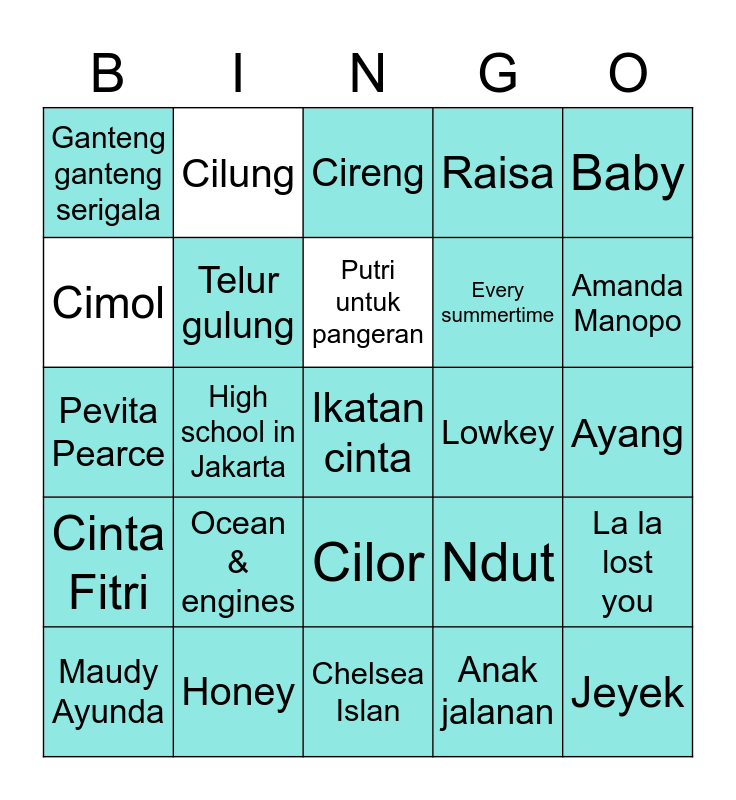 | B | I | N | G | O |
|---|---|---|---|---|
| Ganteng ganteng serigala | Cilung | Cireng | Raisa | Baby |
| Cimol | Telur gulung | Putri untuk pangeran | Every summertime | Amanda Manopo |
| Pevita Pearce | High school in Jakarta | Ikatan cinta | Lowkey | Ayang |
| Cinta Fitri | Ocean & engines | Cilor | Ndut | La la lost you |
| Maudy Ayunda | Honey | Chelsea Islan | Anak jalanan | Jeyek |